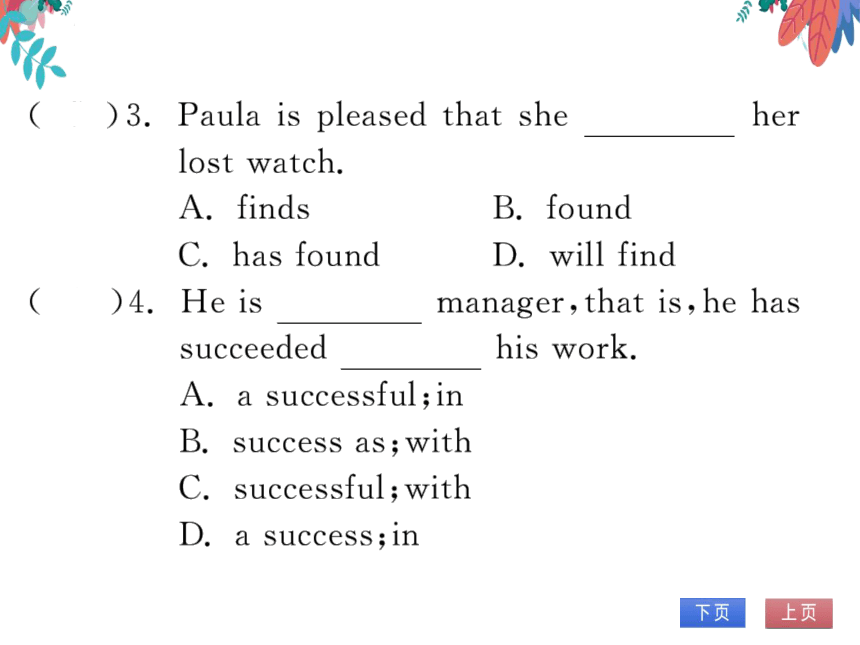 (　　)3. Paula is pleased that she ________ her lost watch.

A. finds　　　　B. found
C. has found　　D. will find

(　　)4. He is ________ manager, that is, he has succeeded ________ his work.

A. a successful; in
B. success as; with
C. successful; with
D. a success; in

下页　上页